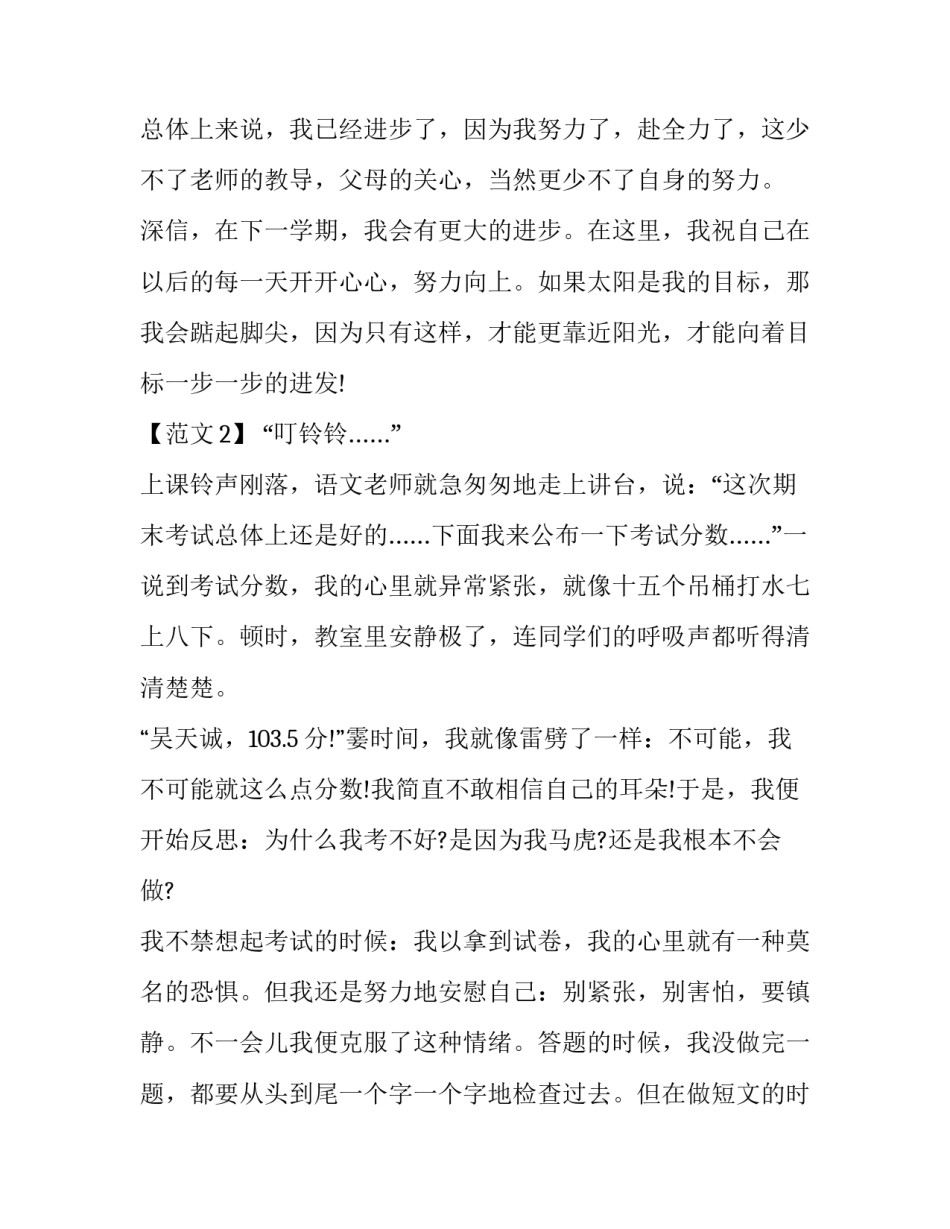 总体上来说，我已经进步了，因为我努力了，赴全力了，这少不了老师的教导，父母的关心，当然更少不了自身的努力。

深信，在下一学期，我会有更大的进步。在这里，我祝自己在以后的每一天开开心心，努力向上。如果太阳是我的目标，那我会踮起脚尖，因为只有这样，才能更靠近阳光，才能向着目标一步一步的进发!

【范文 2】“叮铃铃……”

上课铃声刚落，语文老师就急匆匆地走上讲台，说：“这次期末考试总体上还是好的……下面我来公布一下考试分数……”一说到考试分数，我的心里就异常紧张，就像十五个吊桶打水七上八下。顿时，教室里安静极了，连同学们的呼吸声都听得清清楚楚。

“吴天诚，103.5 分!”霎时间，我就像雷劈了一样：不可能，我不可能就这么点分数!我简直不敢相信自己的耳朵!于是，我便开始反思：为什么我考不好?是因为我马虎?还是我根本不会做?

我不禁想起考试的时候：我以拿到试卷，我的心里就有一种莫名的恐惧。但我还是努力地安慰自己：别紧张，别害怕，要镇静。不一会儿我便克服了这种情绪。答题的时候，我没做完一题，都要从头到尾一个字一个字地检查过去。但在做短文的时